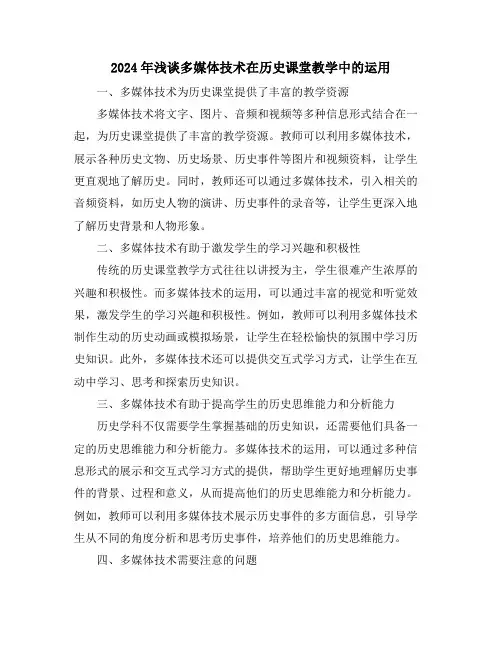 2024年浅谈多媒体技术在历史课堂教学中的运用

一、多媒体技术为历史课堂提供了丰富的教学资源

多媒体技术将文字、图片、音频和视频等多种信息形式结合在一起，为历史课堂提供了丰富的教学资源。教师可以利用多媒体技术，展示各种历史文物、历史场景、历史事件等图片和视频资料，让学生更直观地了解历史。同时，教师还可以通过多媒体技术，引入相关的音频资料，如历史人物的演讲、历史事件的录音等，让学生更深入地了解历史背景和人物形象。

二、多媒体技术有助于激发学生的学习兴趣和积极性

传统的历史课堂教学方式往往以讲授为主，学生很难产生浓厚的兴趣和积极性。而多媒体技术的运用，可以通过丰富的视觉和听觉效果，激发学生的学习兴趣和积极性。例如，教师可以利用多媒体技术制作生动的历史动画或模拟场景，让学生在轻松愉快的氛围中学习历史知识。此外，多媒体技术还可以提供交互式学习方式，让学生在互动中学习、思考和探索历史知识。

三、多媒体技术有助于提高学生的历史思维能力和分析能力

历史学科不仅需要学生掌握基础的历史知识，还需要他们具备一定的历史思维能力和分析能力。多媒体技术的运用，可以通过多种信息形式的展示和交互式学习方式的提供，帮助学生更好地理解历史事件的背景、过程和意义，从而提高他们的历史思维能力和分析能力。例如，教师可以利用多媒体技术展示历史事件的多方面信息，引导学生从不同的角度分析和思考历史事件，培养他们的历史思维能力。

四、多媒体技术需要注意的问题